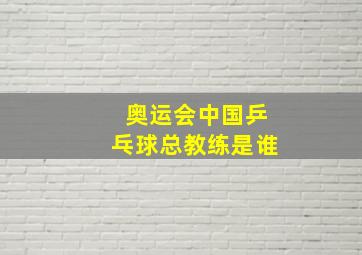 奥运会中国乒乓球总教练是谁